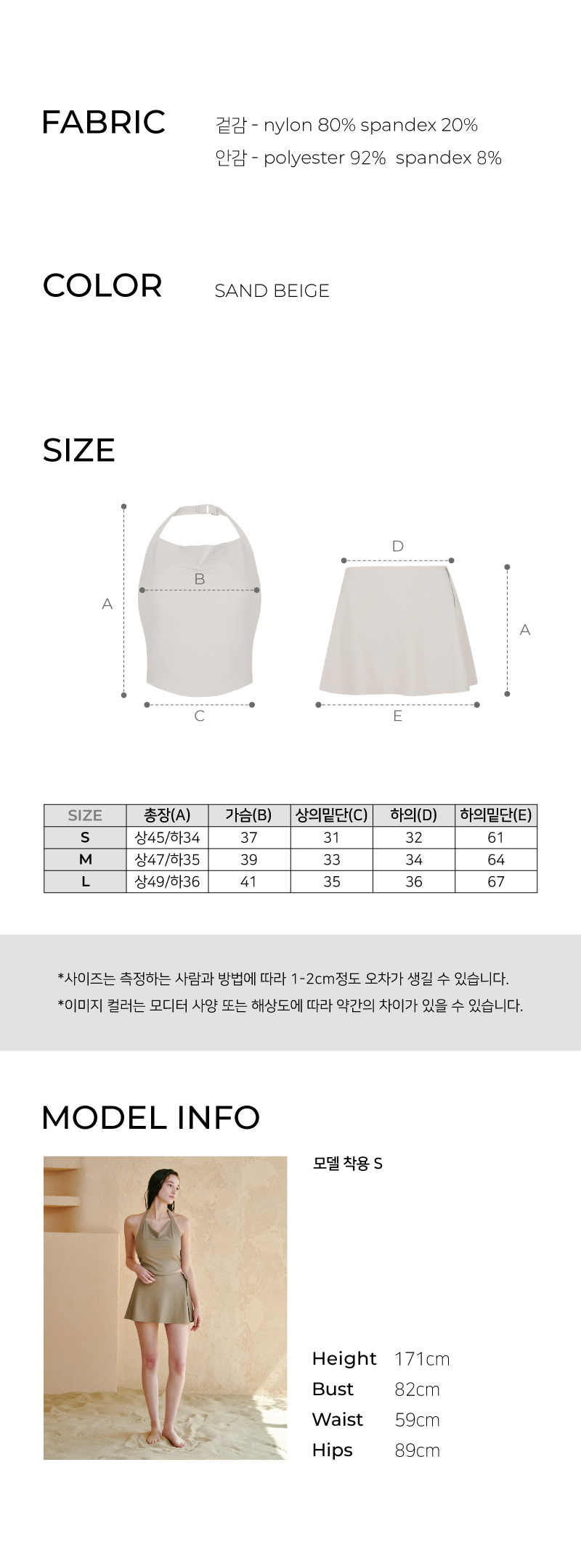 FABRIC

겉감 - nylon 80% spandex 20%
안감 - polyester 92% spandex 8%

COLOR

SAND BEIGE

SIZE

A
B
C
D
A
E

| SIZE | 총장(A) | 가슴(B) | 상의밑단(C) | 하의(D) | 하의밑단(E) |
|---|---|---|---|---|---|
| S | 상45/하34 | 37 | 31 | 32 | 61 |
| M | 상47/하35 | 39 | 33 | 34 | 64 |
| L | 상49/하36 | 41 | 35 | 36 | 67 |

*사이즈는 측정하는 사람과 방법에 따라 1-2cm정도 오차가 생길 수 있습니다.
*이미지 컬러는 모디터 사양 또는 해상도에 따라 약간의 차이가 있을 수 있습니다.

MODEL INFO

모델 착용 S

Height 171cm
Bust 82cm
Waist 59cm
Hips 89cm